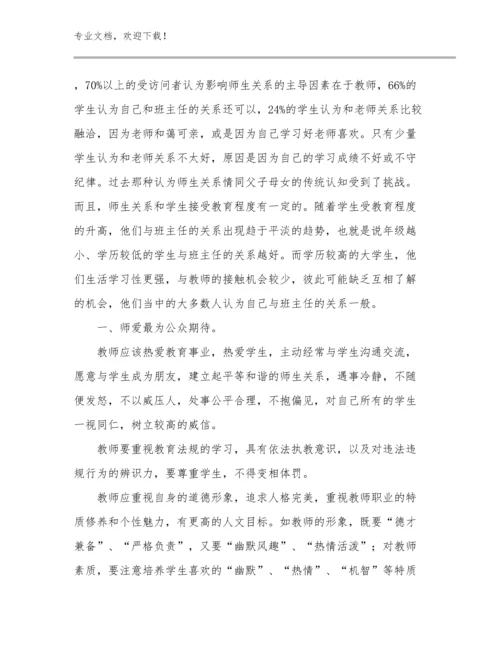 专业文档，欢迎下载！

，70%以上的受访问者认为影响师生关系的主导因素在于教师，66%的学生认为自己和班主任的关系还可以，24%的学生认为和老师关系比较融洽，因为老师和蔼可亲，或是因为自己学习好老师喜欢。只有少量学生认为和老师关系不太好，原因是因为自己的学习成绩不好或不守纪律。过去那种认为师生关系情同父子母女的传统认知受到了挑战。而且，师生关系和学生接受教育程度有一定的。随着学生受教育程度的升高，他们与班主任的关系出现趋于平淡的趋势，也就是说年级越小、学历较低的学生与班主任的关系越好。而学历较高的大学生，他们生活学习性更强，与教师的接触机会较少，彼此可能缺乏互相了解的机会，他们当中的大多数人认为自己与班主任的关系一般。

一、师爱最为公众期待。

教师应该热爱教育事业，热爱学生，主动经常与学生沟通交流，愿意与学生成为朋友，建立起平等和谐的师生关系，遇事冷静，不随便发怒，不以威压人，处事公平合理，不抱偏见，对自己所有的学生一视同仁，树立较高的威信。

教师要重视教育法规的学习，具有依法执教意识，以及对违法违规行为的辨识力，要尊重学生，不得变相体罚。

教师应重视自身的道德形象，追求人格完美，重视教师职业的特质修养和个性魅力，有更高的人文目标。如教师的形象，既要“德才兼备”、“严格负责”，又要“幽默风趣”、“热情活泼”；对教师素质，要注意培养学生喜欢的“幽默”、“热情”、“机智”等特质